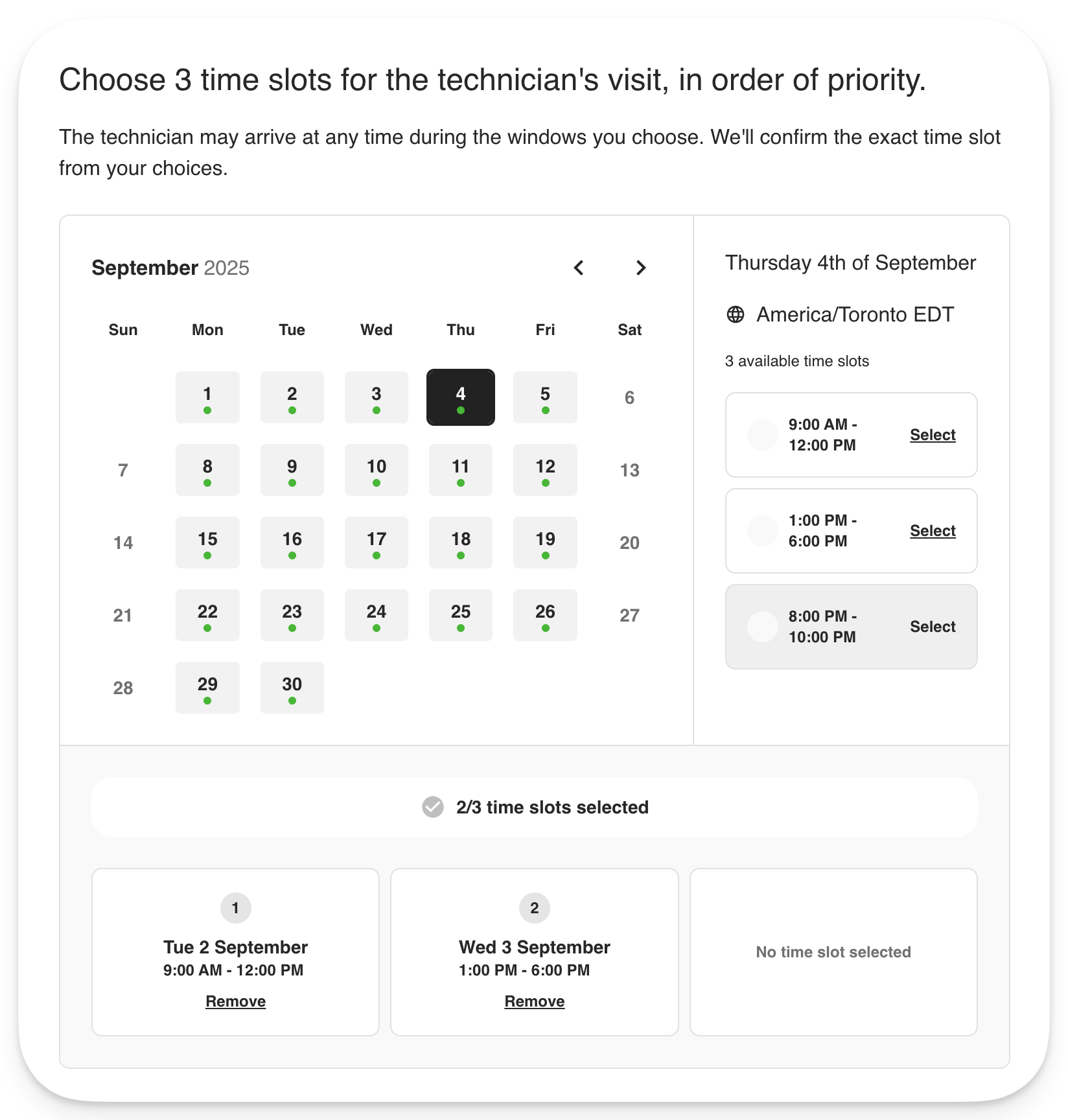 Choose 3 time slots for the technician's visit, in order of priority.

The technician may arrive at any time during the windows you choose. We'll confirm the exact time slot from your choices.

September 2025

| Sun | Mon | Tue | Wed | Thu | Fri | Sat |
|---|---|---|---|---|---|---|
| | 1 | 2 | 3 | 4 | 5 | 6 |
| 7 | 8 | 9 | 10 | 11 | 12 | 13 |
| 14 | 15 | 16 | 17 | 18 | 19 | 20 |
| 21 | 22 | 23 | 24 | 25 | 26 | 27 |
| 28 | 29 | 30 | | | | |

Thursday 4th of September

America/Toronto EDT

3 available time slots

9:00 AM - 12:00 PM Select

1:00 PM - 6:00 PM Select

8:00 PM - 10:00 PM Select

2/3 time slots selected

1
Tue 2 September
9:00 AM - 12:00 PM
Remove

2
Wed 3 September
1:00 PM - 6:00 PM
Remove

No time slot selected